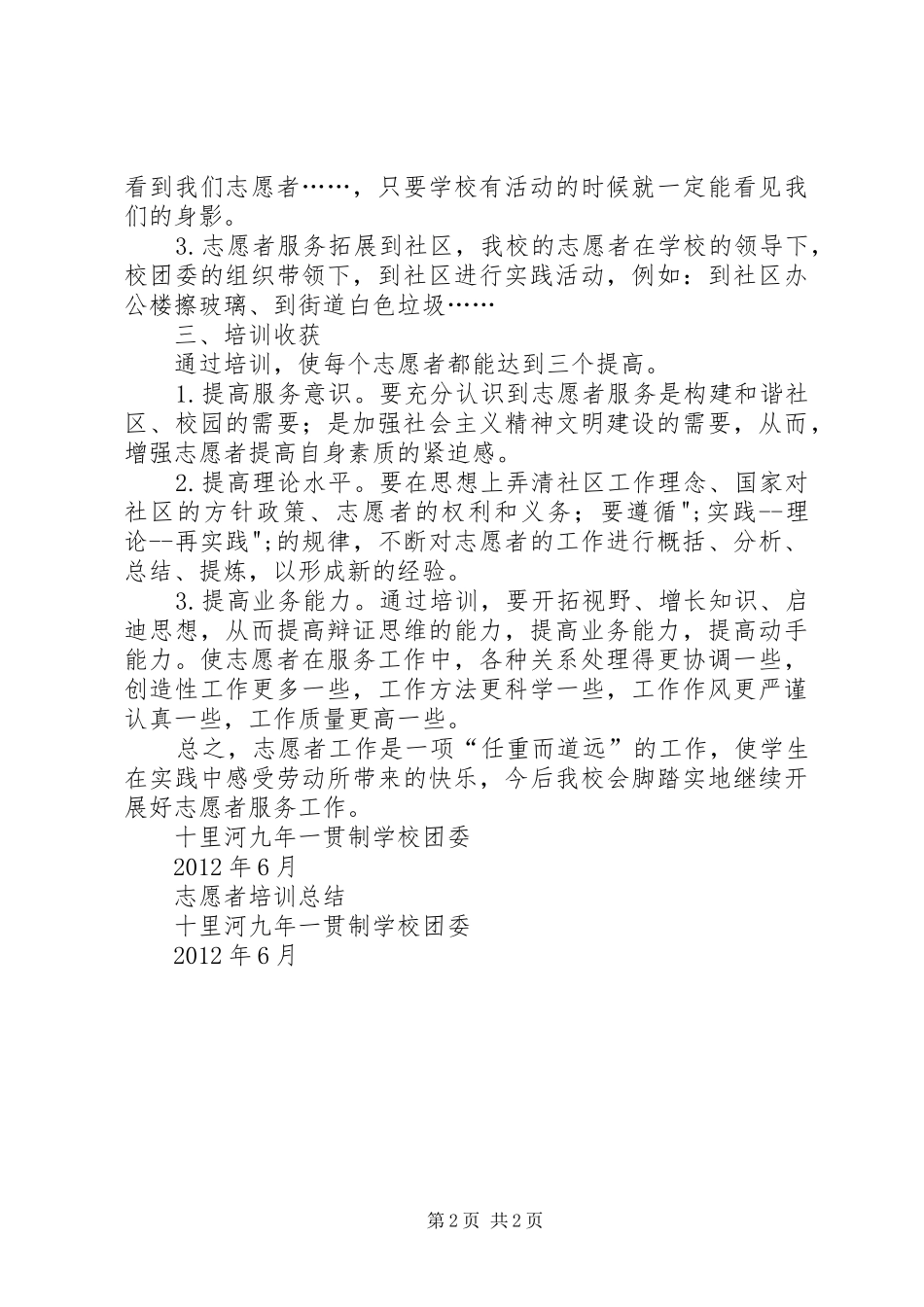 看到我们志愿者……，只要学校有活动的时候就一定能看见我们的身影。

3.志愿者服务拓展到社区，我校的志愿者在学校的领导下，校团委的组织带领下，到社区进行实践活动，例如：到社区办公楼擦玻璃、到街道白色垃圾……

三、培训收获

通过培训，使每个志愿者都能达到三个提高。

1.提高服务意识。要充分认识到志愿者服务是构建和谐社区、校园的需要；是加强社会主义精神文明建设的需要，从而，增强志愿者提高自身素质的紧迫感。

2.提高理论水平。要在思想上弄清社区工作理念、国家对社区的方针政策、志愿者的权利和义务；要遵循";实践--理论--再实践";的规律，不断对志愿者的工作进行概括、分析、总结、提炼，以形成新的经验。

3.提高业务能力。通过培训，要开拓视野、增长知识、启迪思想，从而提高辩证思维的能力，提高业务能力，提高动手能力。使志愿者在服务工作中，各种关系处理得更协调一些，创造性工作更多一些，工作方法更科学一些，工作作风更严谨认真一些，工作质量更高一些。

总之，志愿者工作是一项“任重而道远”的工作，使学生在实践中感受劳动所带来的快乐，今后我校会脚踏实地继续开展好志愿者服务工作。

十里河九年一贯制学校团委

2012年6月

志愿者培训总结

十里河九年一贯制学校团委

2012年6月

第2页 共2页